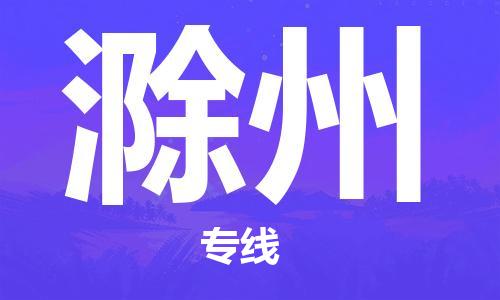 滁州

专线